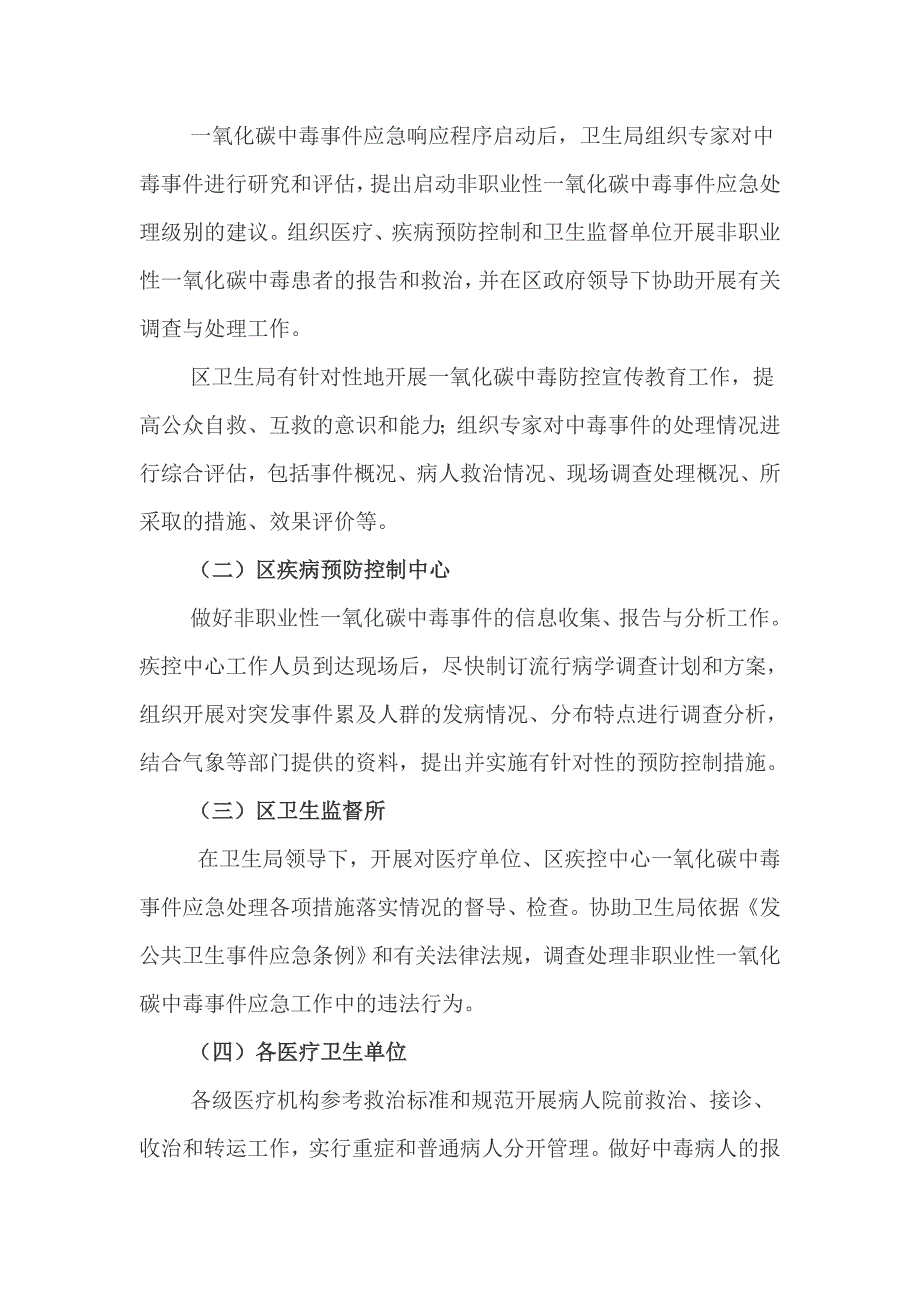 一氧化碳中毒事件应急响应程序启动后，卫生局组织专家对中毒事件进行研究和评估，提出启动非职业性一氧化碳中毒事件应急处理级别的建议。组织医疗、疾病预防控制和卫生监督单位开展非职业性一氧化碳中毒患者的报告和救治，并在区政府领导下协助开展有关调查与处理工作。

区卫生局有针对性地开展一氧化碳中毒防控宣传教育工作，提高公众自救、互救的意识和能力；组织专家对中毒事件的处理情况进行综合评估，包括事件概况、病人救治情况、现场调查处理概况、所采取的措施、效果评价等。

（二）区疾病预防控制中心

做好非职业性一氧化碳中毒事件的信息收集、报告与分析工作。疾控中心工作人员到达现场后，尽快制订流行病学调查计划和方案，组织开展对突发事件累及人群的发病情况、分布特点进行调查分析，结合气象等部门提供的资料，提出并实施有针对性的预防控制措施。

（三）区卫生监督所

在卫生局领导下，开展对医疗单位、区疾控中心一氧化碳中毒事件应急处理各项措施落实情况的督导、检查。协助卫生局依据《发公共卫生事件应急条例》和有关法律法规，调查处理非职业性一氧化碳中毒事件应急工作中的违法行为。

（四）各医疗卫生单位

各级医疗机构参考救治标准和规范开展病人院前救治、接诊、收治和转运工作，实行重症和普通病人分开管理。做好中毒病人的报